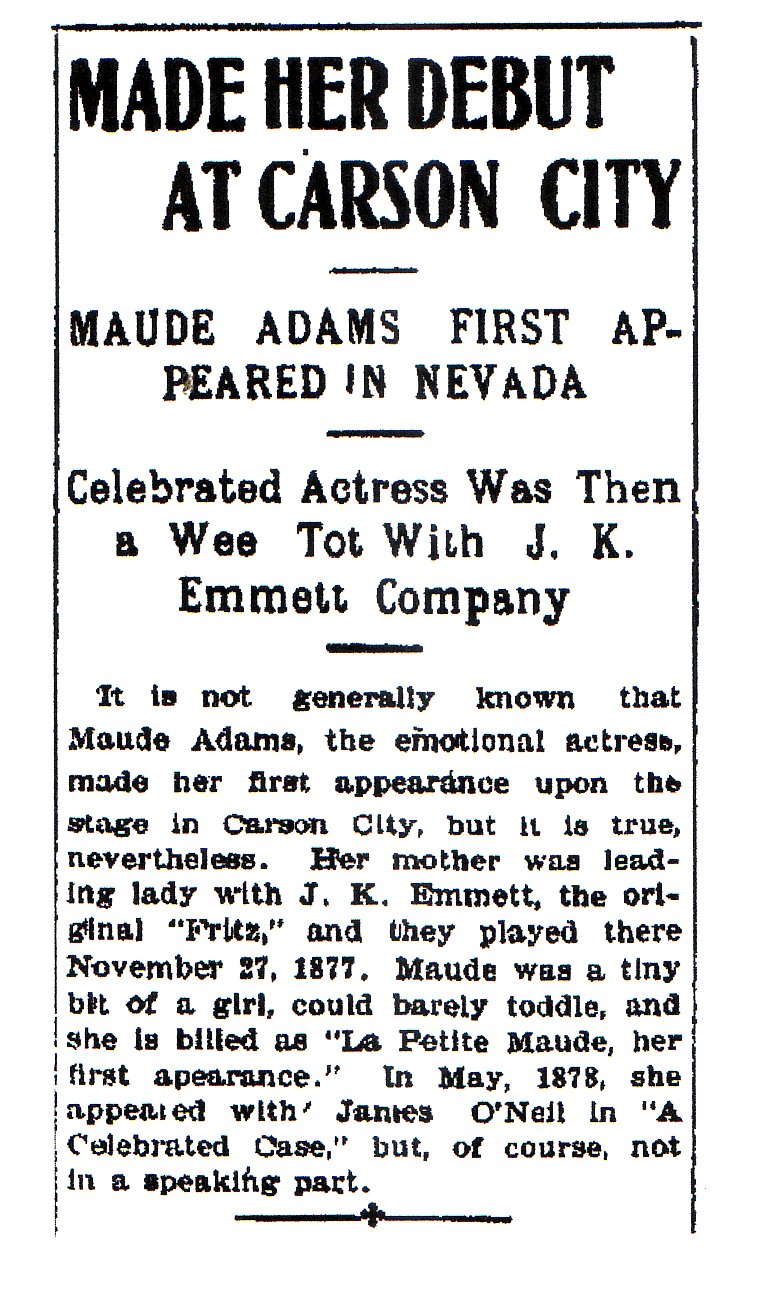 MADE HER DEBUT AT CARSON CITY

MAUDE ADAMS FIRST APPEARED IN NEVADA

Celebrated Actress Was Then a Wee Tot With J. K. Emmett Company

It is not generally known that Maude Adams, the emotional actress, made her first appearance upon the stage in Carson City, but it is true, nevertheless. Her mother was leading lady with J. K. Emmett, the original "Fritz," and they played there November 27, 1877. Maude was a tiny bit of a girl, could barely toddle, and she is billed as "La Petite Maude, her first apearance." In May, 1878, she appeared with James O'Neil in "A Celebrated Case," but, of course, not in a speaking part.